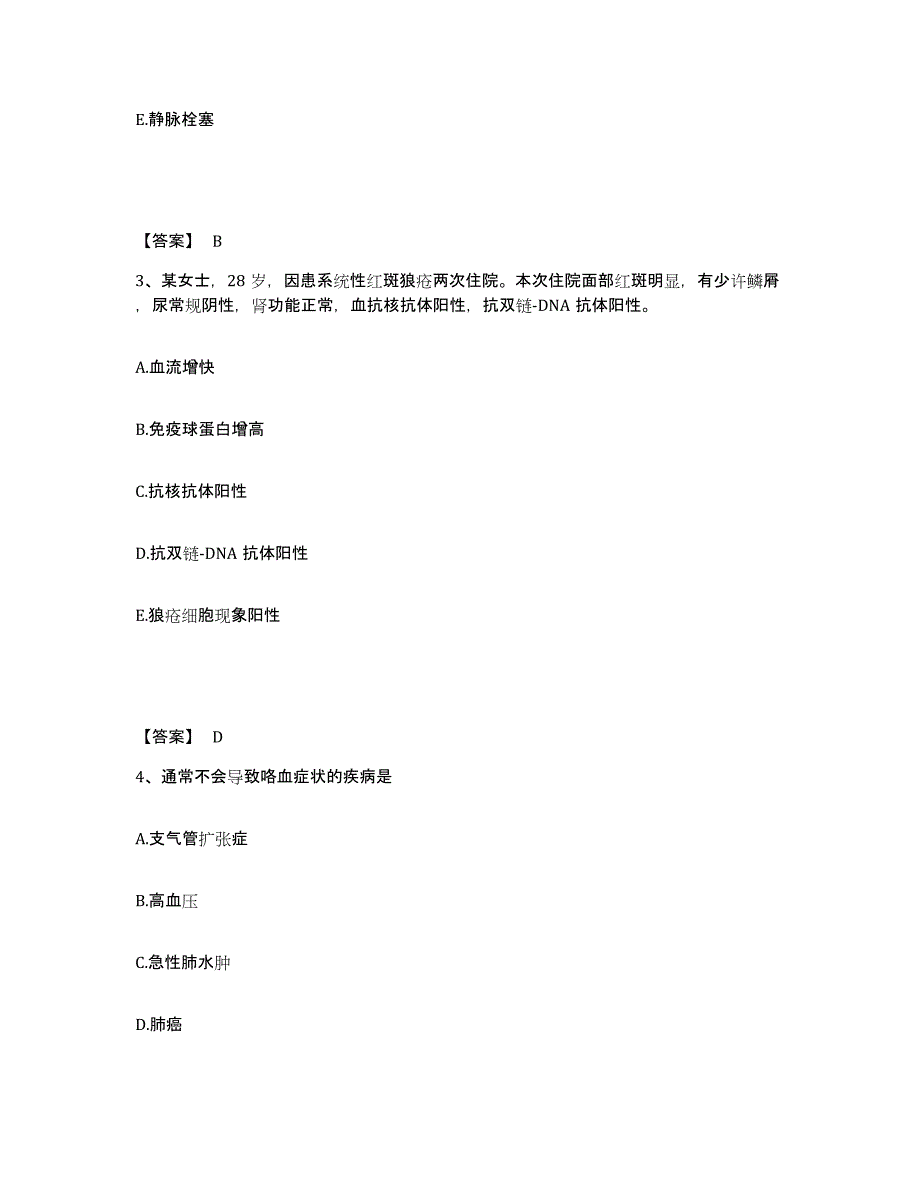 E.静脉栓塞

【答案】 B

3、某女士，28 岁，因患系统性红斑狼疮两次住院。本次住院面部红斑明显，有少许鳞屑，尿常规阴性，肾功能正常，血抗核抗体阳性，抗双链-DNA 抗体阳性。

A.血流增快

B.免疫球蛋白增高

C.抗核抗体阳性

D.抗双链-DNA 抗体阳性

E.狼疮细胞现象阳性

【答案】 D

4、通常不会导致咯血症状的疾病是

A.支气管扩张症

B.高血压

C.急性肺水肿

D.肺癌